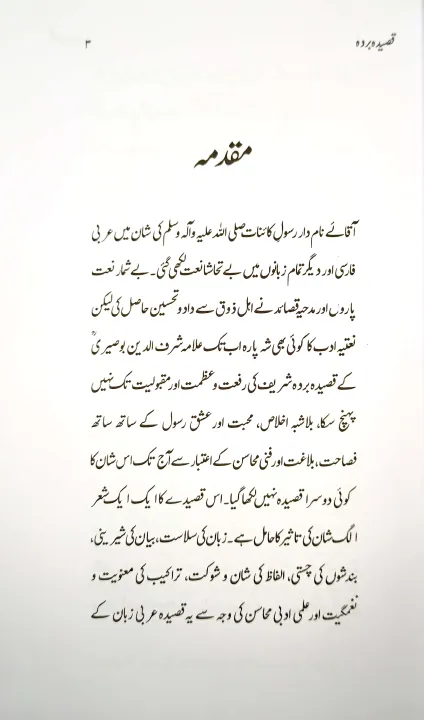 قصیدہ بردہ ۳

مقدمہ

آقائے نام دار رسول کائنات صلی اللہ علیہ وآلہ وسلم کی شان میں عربی فارسی اور دیگر تمام زبانوں میں بے تحاشا نعت لکھی گئی۔ بے شمار نعت پاروں اور مدحیہ قصائد نے اہل ذوق سے داد و تحسین حاصل کی لیکن نعتیہ ادب کا کوئی بھی شہ پارہ اب تک علامہ شرف الدین بوصیریؒ کے قصیدہ بردہ شریف کی رفعت و عظمت اور مقبولیت تک نہیں پہنچ سکا۔ بلاشبہ اخلاص، محبت اور عشق رسول کے ساتھ ساتھ فصاحت، بلاغت اور فنی محاسن کے اعتبار سے آج تک اس شان کا کوئی دوسرا قصیدہ نہیں لکھا گیا۔ اس قصیدے کا ایک ایک شعر الگ شان کی تاثیر کا حامل ہے۔ زبان کی سلاست، بیان کی شیرینی، بندشوں کی چستی، الفاظ کی شان و شوکت، تراکیب کی معنویت و نغمگیت اور علمی ادبی محاسن کی وجہ سے یہ قصیدہ عربی زبان کے